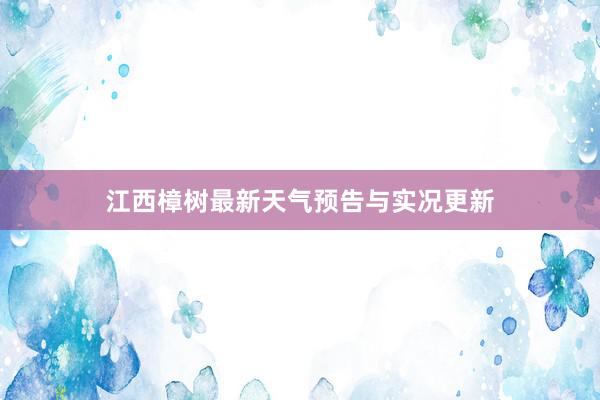 江西樟树最新天气预告与实况更新